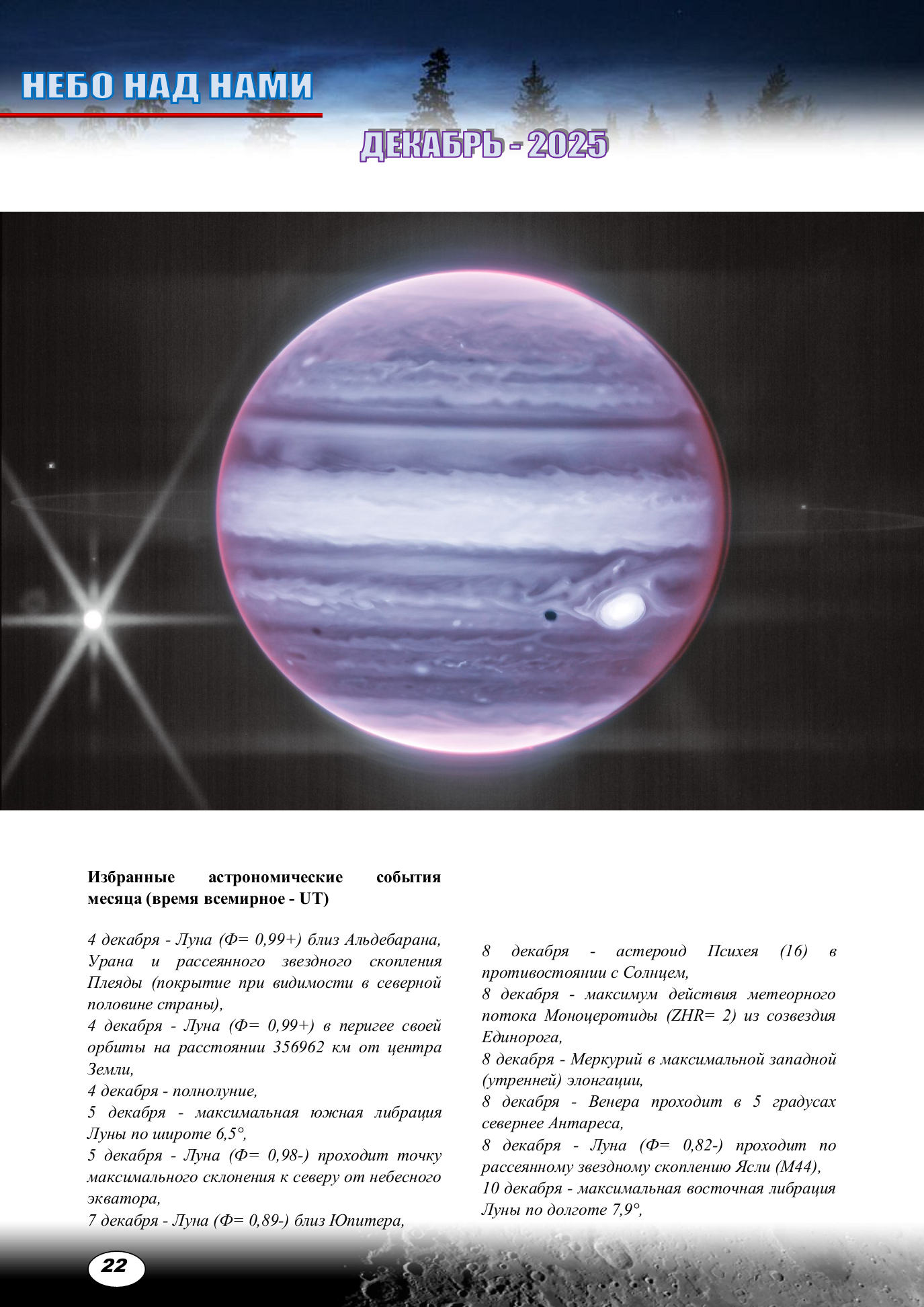 НЕБО НАД НАМИ

ДЕКАБРЬ - 2025

Избранные астрономические события месяца (время всемирное - UT)

4 декабря - Луна (Ф= 0,99+) близ Альдебарана, Урана и рассеянного звездного скопления Плеяды (покрытие при видимости в северной половине страны),
4 декабря - Луна (Ф= 0,99+) в перигее своей орбиты на расстоянии 356962 км от центра Земли,
4 декабря - полнолуние,
5 декабря - максимальная южная либрация Луны по широте 6,5°,
5 декабря - Луна (Ф= 0,98-) проходит точку максимального склонения к северу от небесного экватора,
7 декабря - Луна (Ф= 0,89-) близ Юпитера,

8 декабря - астероид Психея (16) в противостоянии с Солнцем,
8 декабря - максимум действия метеорного потока Моноцеротиды (ZHR= 2) из созвездия Единорога,
8 декабря - Меркурий в максимальной западной (утренней) элонгации,
8 декабря - Венера проходит в 5 градусах севернее Антареса,
8 декабря - Луна (Ф= 0,82-) проходит по рассеянному звездному скоплению Ясли (М44),
10 декабря - максимальная восточная либрация Луны по долготе 7,9°,

22